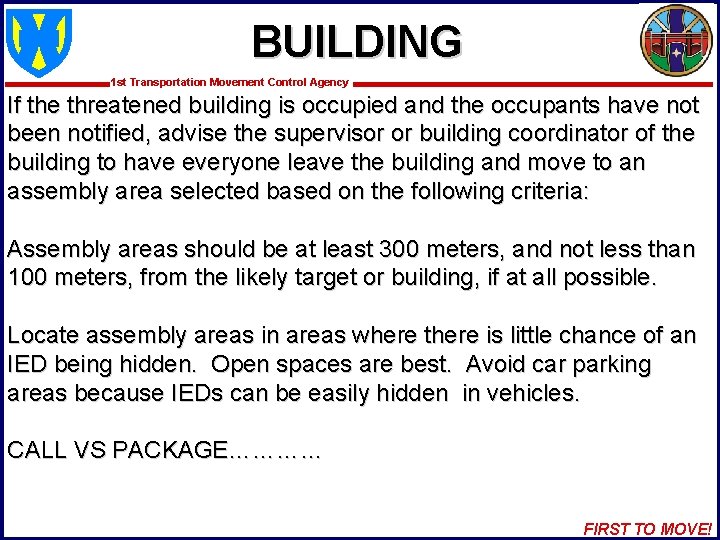 BUILDING

1st Transportation Movement Control Agency

If the threatened building is occupied and the occupants have not been notified, advise the supervisor or building coordinator of the building to have everyone leave the building and move to an assembly area selected based on the following criteria:

Assembly areas should be at least 300 meters, and not less than 100 meters, from the likely target or building, if at all possible.

Locate assembly areas in areas where there is little chance of an IED being hidden. Open spaces are best. Avoid car parking areas because IEDs can be easily hidden in vehicles.

CALL VS PACKAGE…………

FIRST TO MOVE!